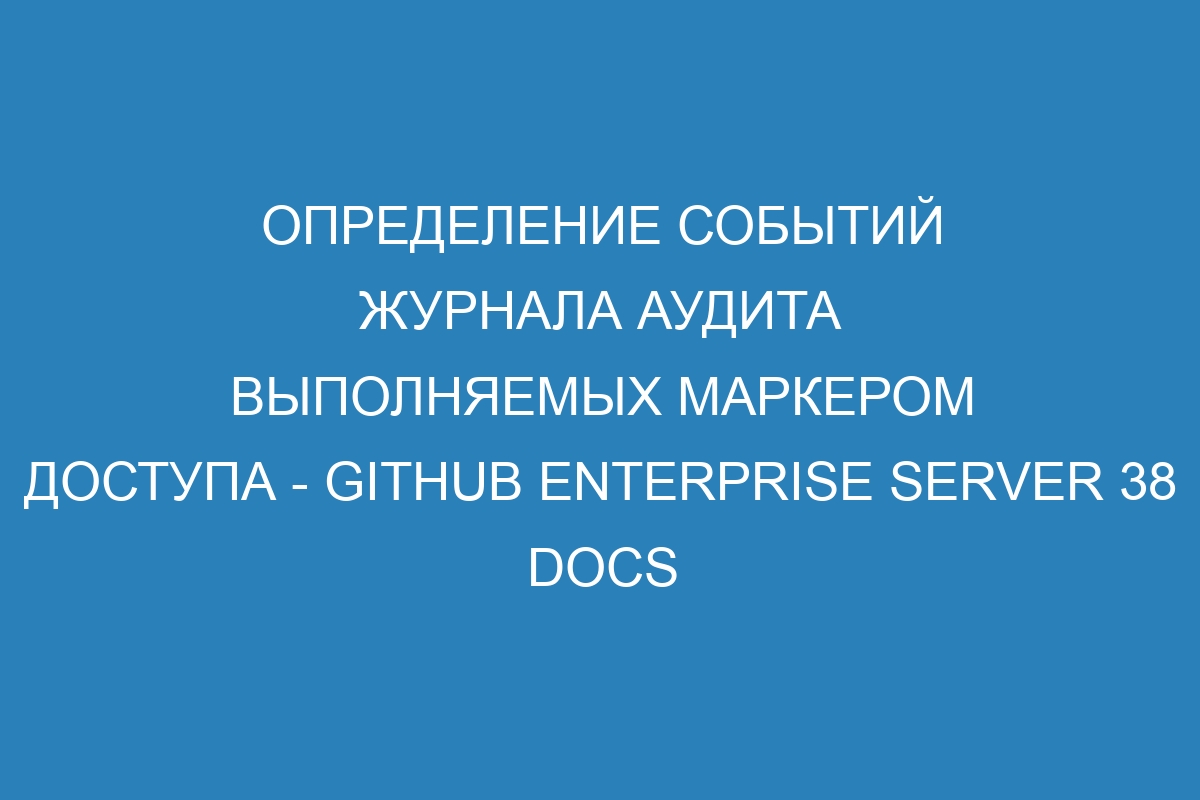 ОПРЕДЕЛЕНИЕ СОБЫТИЙ ЖУРНАЛА АУДИТА ВЫПОЛНЯЕМЫХ МАРКЕРОМ ДОСТУПА - GITHUB ENTERPRISE SERVER 38 DOCS